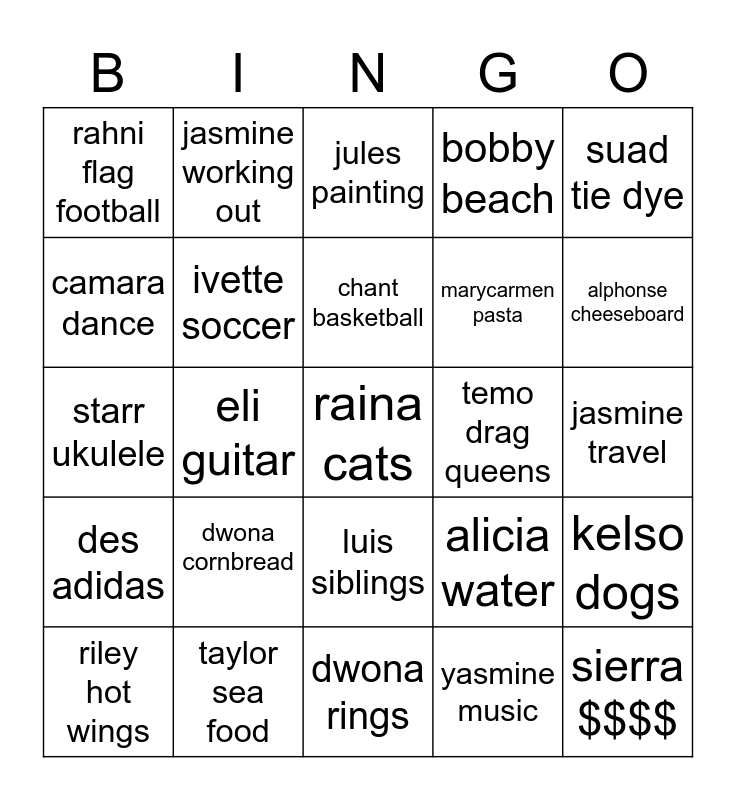 | B | I | N | G | O |
|---|---|---|---|---|
| rahni flag football | jasmine working out | jules painting | bobby beach | suad tie dye |
| camara dance | ivette soccer | chant basketball | marycarmen pasta | alphonse cheeseboard |
| starr ukulele | eli guitar | raina cats | temo drag queens | jasmine travel |
| des adidas | dwona cornbread | luis siblings | alicia water | kelso dogs |
| riley hot wings | taylor sea food | dwona rings | yasmine music | sierra $$$$ |